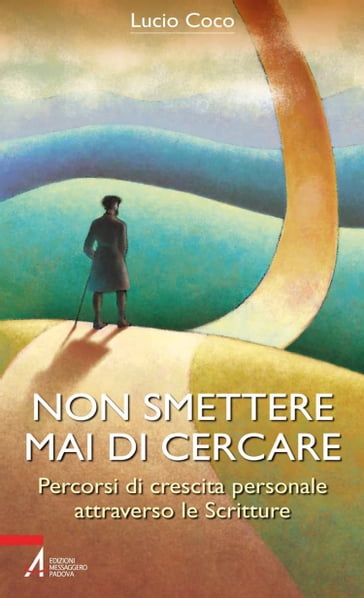 Lucio Coco

NON SMETTERE MAI DI CERCARE

Percorsi di crescita personale attraverso le Scritture

EDIZIONI MESSAGGERO PADOVA